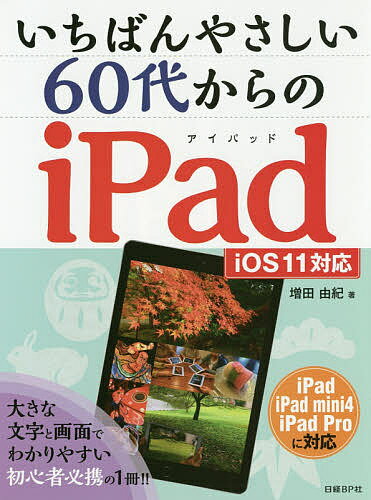 いちばんやさしい
60代からの
アイパッド
iPad

iOS11対応

増田 由紀 著

iPad
iPad mini4
iPad Pro
に対応

大きな
文字と画面で
わかりやすい
初心者必携の1冊!!

日経BP社